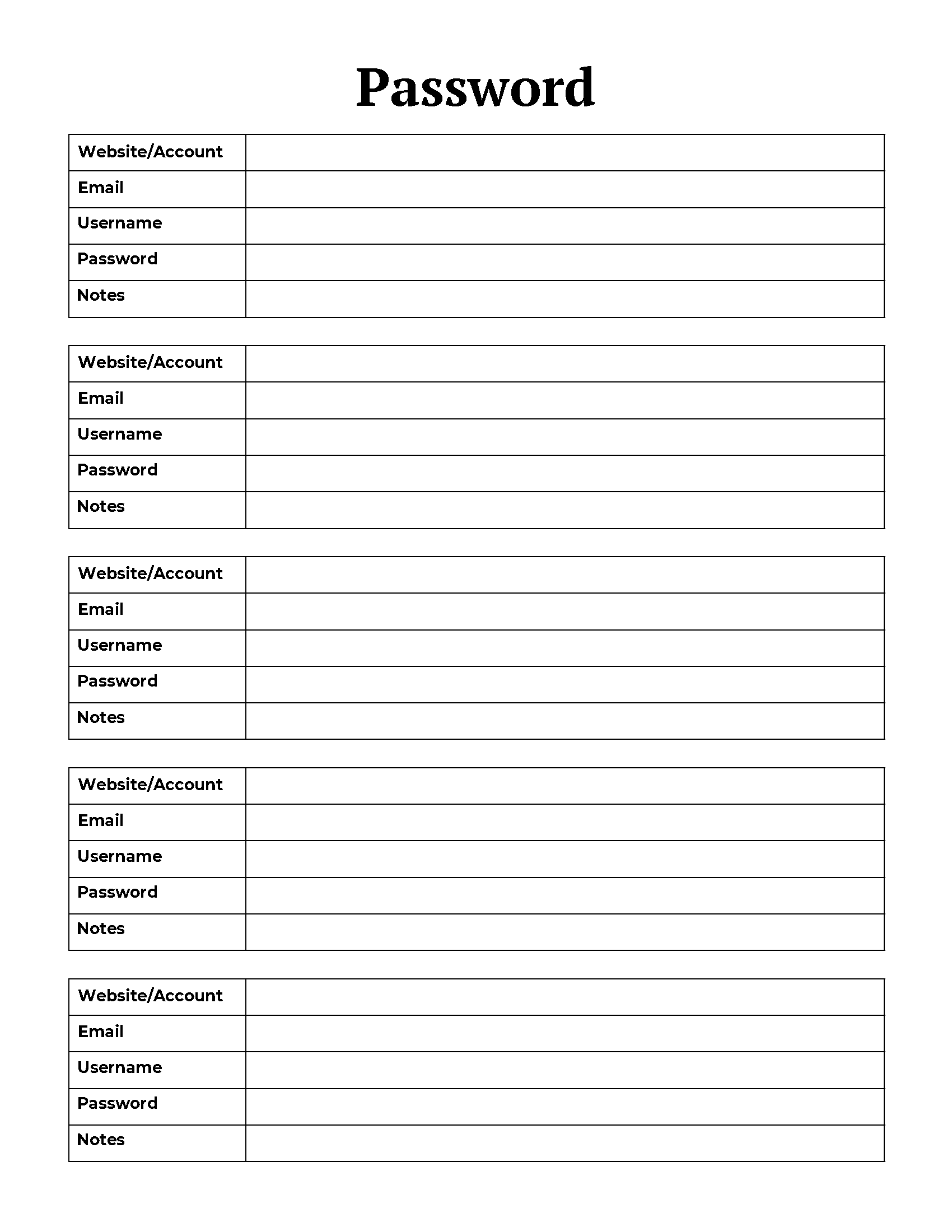 Password

| Website/Account | |
|---|---|
| Email | |
| Username | |
| Password | |
| Notes | |

| Website/Account | |
|---|---|
| Email | |
| Username | |
| Password | |
| Notes | |

| Website/Account | |
|---|---|
| Email | |
| Username | |
| Password | |
| Notes | |

| Website/Account | |
|---|---|
| Email | |
| Username | |
| Password | |
| Notes | |

| Website/Account | |
|---|---|
| Email | |
| Username | |
| Password | |
| Notes | |